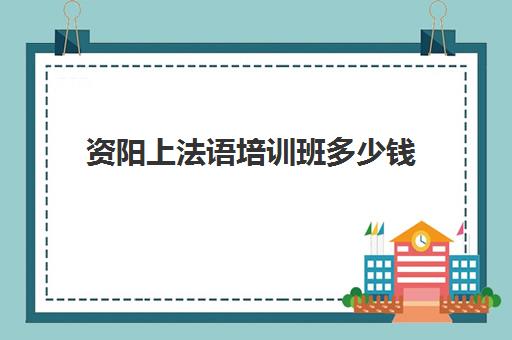 资阳上法语培训班多少钱